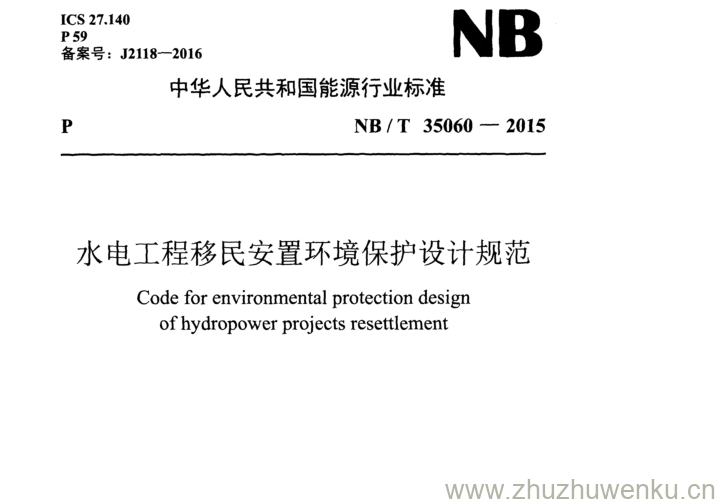 ICS 27.140
P 59
备案号：J2118—2016

NB

中华人民共和国能源行业标准

P

NB / T 35060 — 2015

水电工程移民安置环境保护设计规范

Code for environmental protection design of hydropower projects resettlement

www.zhuzhuwenku.cn